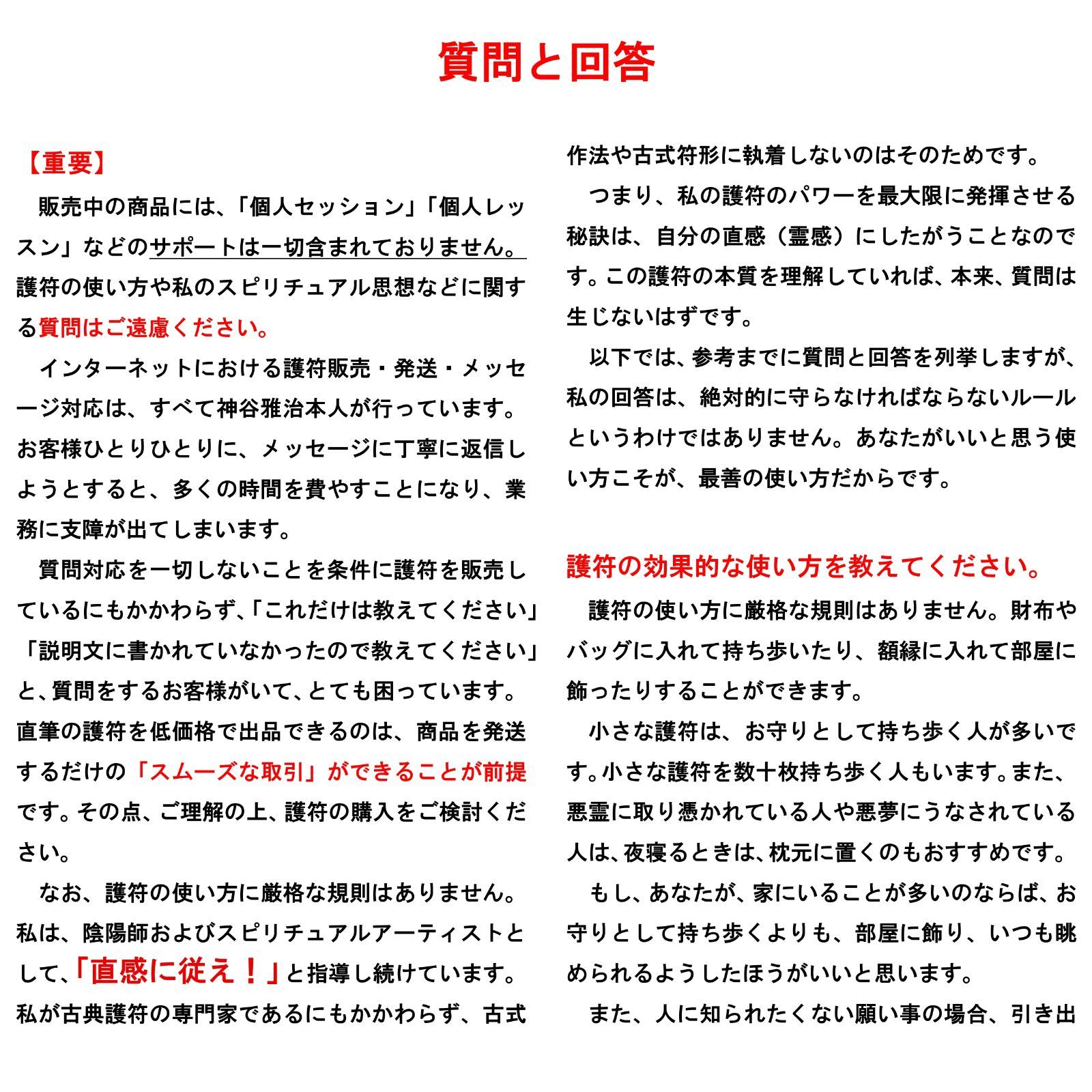 質問と回答

【重要】
販売中の商品には、「個人セッション」「個人レッスン」などのサポートは一切含まれておりません。護符の使い方や私のスピリチュアル思想などに関する質問はご遠慮ください。
インターネットにおける護符販売・発送・メッセージ対応は、すべて神谷雅治本人が行っています。お客様ひとりひとりに、メッセージに丁寧に返信しようとすると、多くの時間を費やすことになり、業務に支障が出てしまいます。
質問対応を一切しないことを条件に護符を販売しているにもかかわらず、「これだけは教えてください」「説明文に書かれていなかったので教えてください」と、質問をするお客様がいて、とても困っています。直筆の護符を低価格で出品できるのは、商品を発送するだけの「スムーズな取引」ができることが前提です。その点、ご理解の上、護符の購入をご検討ください。
なお、護符の使い方に厳格な規則はありません。私は、陰陽師およびスピリチュアルアーティストとして、「直感に従え！」と指導し続けています。私が古典護符の専門家であるにもかかわらず、古式作法や古式符形に執着しないのはそのためです。
つまり、私の護符のパワーを最大限に発揮させる秘訣は、自分の直感（霊感）にしたがうことなのです。この護符の本質を理解していれば、本来、質問は生じないはずです。
以下では、参考までに質問と回答を列挙しますが、私の回答は、絶対的に守らなければならないルールというわけではありません。あなたがいいと思う使い方こそが、最善の使い方だからです。

護符の効果的な使い方を教えてください。
護符の使い方に厳格な規則はありません。財布やバッグに入れて持ち歩いたり、額縁に入れて部屋に飾ったりすることができます。
小さな護符は、お守りとして持ち歩く人が多いです。小さな護符を数十枚持ち歩く人もいます。また、悪霊に取り憑かれている人や悪夢にうなされている人は、夜寝るときは、枕元に置くのもおすすめです。
もし、あなたが、家にいることが多いのならば、お守りとして持ち歩くよりも、部屋に飾り、いつも眺められるようしたほうがいいと思います。
また、人に知られたくない願い事の場合、引き出